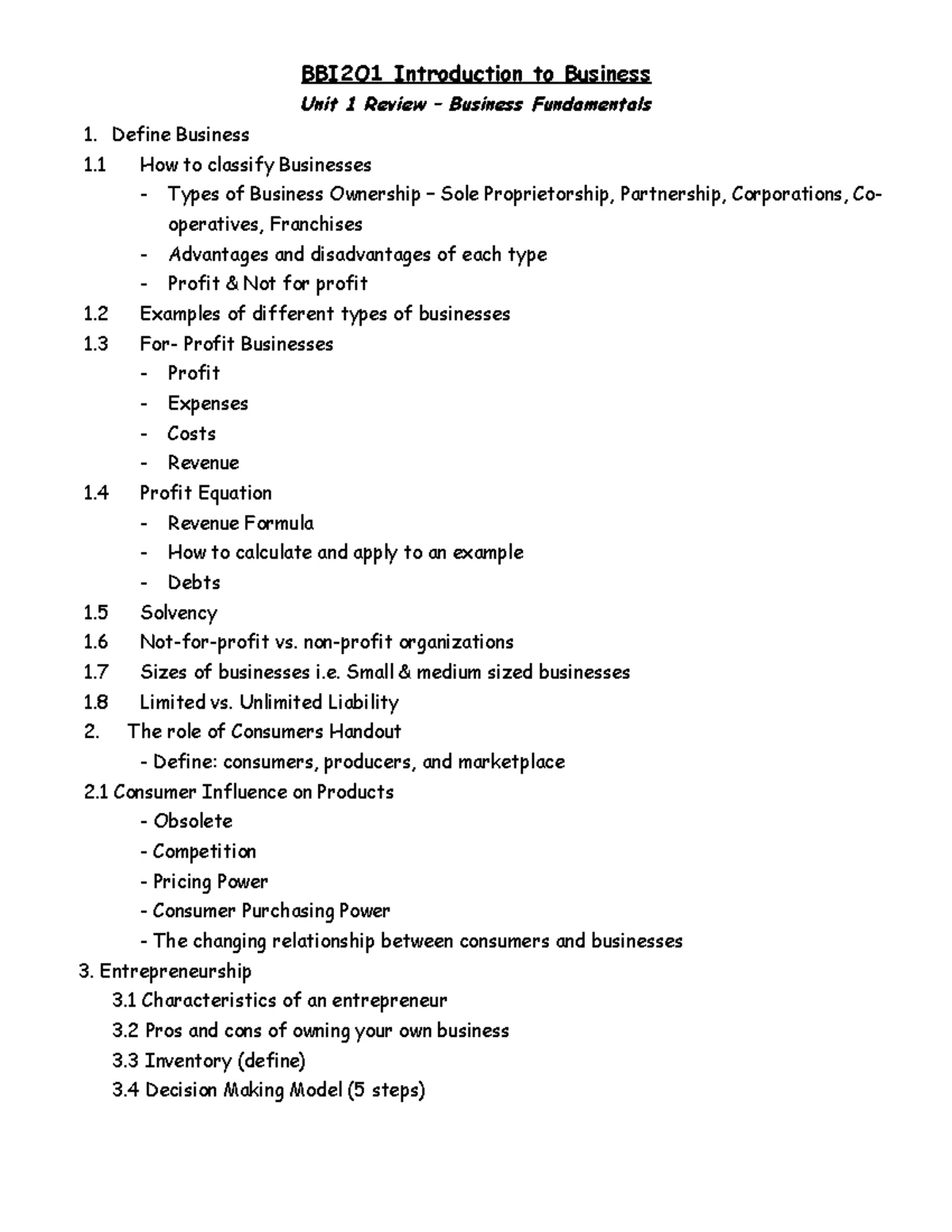 BBI2O1 Introduction to Business
Unit 1 Review – Business Fundamentals

1. Define Business
1.1 How to classify Businesses
- Types of Business Ownership – Sole Proprietorship, Partnership, Corporations, Co-operatives, Franchises
- Advantages and disadvantages of each type
- Profit & Not for profit
1.2 Examples of different types of businesses
1.3 For- Profit Businesses
- Profit
- Expenses
- Costs
- Revenue
1.4 Profit Equation
- Revenue Formula
- How to calculate and apply to an example
- Debts
1.5 Solvency
1.6 Not-for-profit vs. non-profit organizations
1.7 Sizes of businesses i.e. Small & medium sized businesses
1.8 Limited vs. Unlimited Liability
2. The role of Consumers Handout
- Define: consumers, producers, and marketplace
2.1 Consumer Influence on Products
- Obsolete
- Competition
- Pricing Power
- Consumer Purchasing Power
- The changing relationship between consumers and businesses
3. Entrepreneurship
3.1 Characteristics of an entrepreneur
3.2 Pros and cons of owning your own business
3.3 Inventory (define)
3.4 Decision Making Model (5 steps)